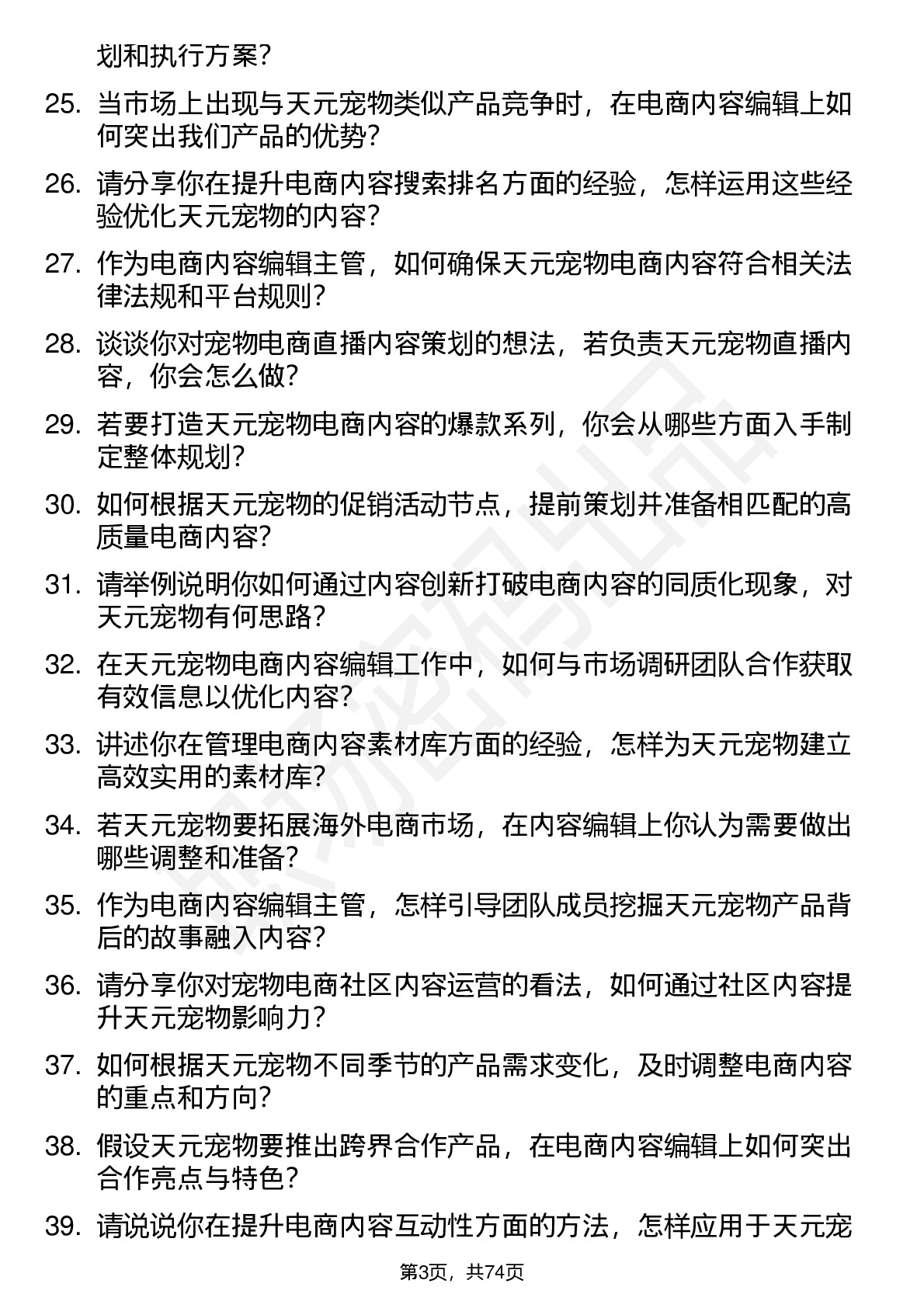 划和执行方案？

25. 当市场上出现与天元宠物类似产品竞争时，在电商内容编辑上如何突出我们产品的优势？

26. 请分享你在提升电商内容搜索排名方面的经验，怎样运用这些经验优化天元宠物的内容？

27. 作为电商内容编辑主管，如何确保天元宠物电商内容符合相关法律法规和平台规则？

28. 谈谈你对宠物电商直播内容策划的想法，若负责天元宠物直播内容，你会怎么做？

29. 若要打造天元宠物电商内容的爆款系列，你会从哪些方面入手制定整体规划？

30. 如何根据天元宠物的促销活动节点，提前策划并准备相匹配的高质量电商内容？

31. 请举例说明你如何通过内容创新打破电商内容的同质化现象，对天元宠物有何思路？

32. 在天元宠物电商内容编辑工作中，如何与市场调研团队合作获取有效信息以优化内容？

33. 讲述你在管理电商内容素材库方面的经验，怎样为天元宠物建立高效实用的素材库？

34. 若天元宠物要拓展海外电商市场，在内容编辑上你认为需要做出哪些调整和准备？

35. 作为电商内容编辑主管，怎样引导团队成员挖掘天元宠物产品背后的故事融入内容？

36. 请分享你对宠物电商社区内容运营的看法，如何通过社区内容提升天元宠物影响力？

37. 如何根据天元宠物不同季节的产品需求变化，及时调整电商内容的重点和方向？

38. 假设天元宠物要推出跨界合作产品，在电商内容编辑上如何突出合作亮点与特色？

39. 请说说你在提升电商内容互动性方面的方法，怎样应用于天元宠

第3页，共74页